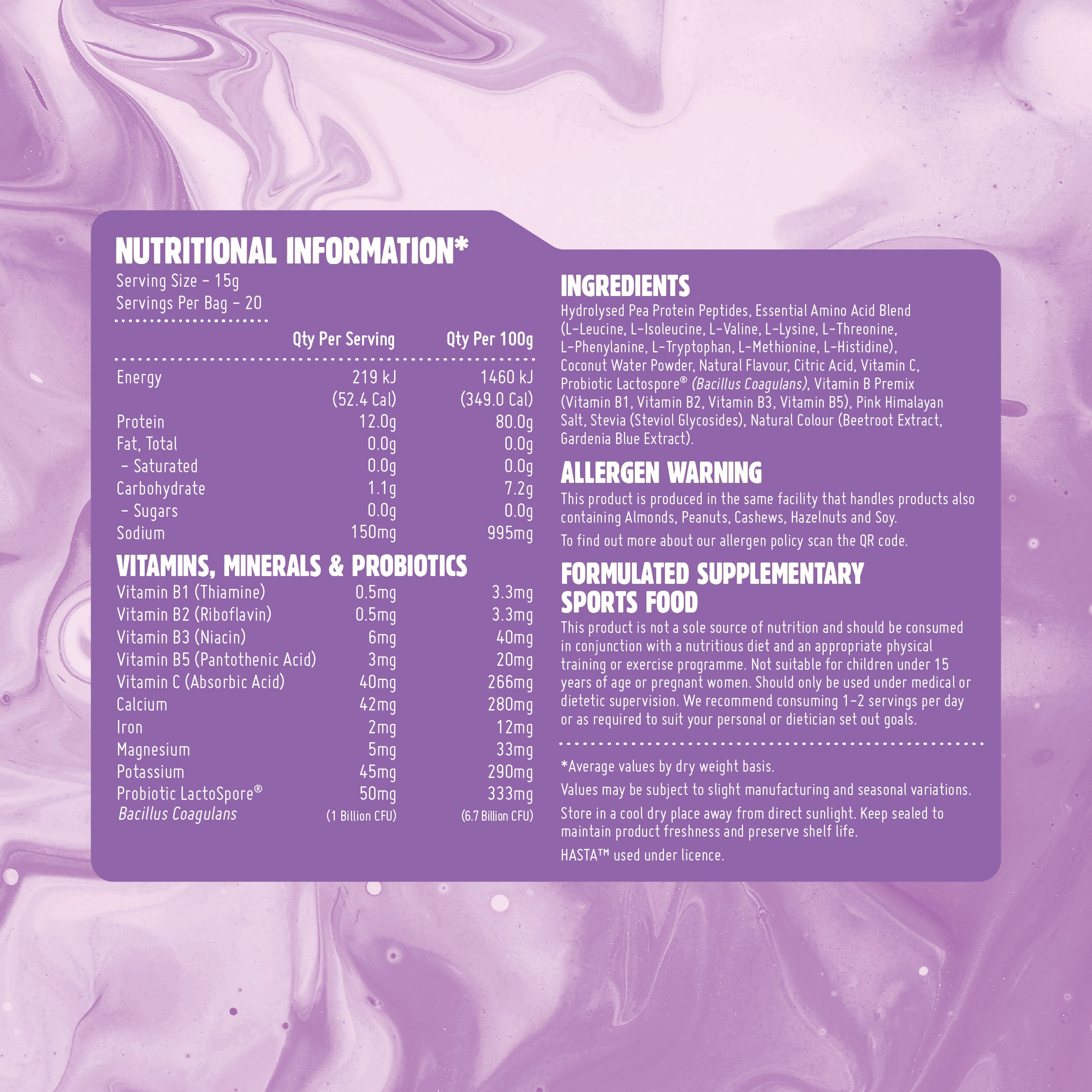 NUTRITIONAL INFORMATION*
Serving Size – 15g
Servings Per Bag – 20

| | Qty Per Serving | Qty Per 100g |
|---|---|---|
| Energy | 219 kJ (52.4 Cal) | 1460 kJ (349.0 Cal) |
| Protein | 12.0g | 80.0g |
| Fat, Total | 0.0g | 0.0g |
| – Saturated | 0.0g | 0.0g |
| Carbohydrate | 1.1g | 7.2g |
| – Sugars | 0.0g | 0.0g |
| Sodium | 150mg | 995mg |

VITAMINS, MINERALS & PROBIOTICS

| | | |
|---|---|---|
| Vitamin B1 (Thiamine) | 0.5mg | 3.3mg |
| Vitamin B2 (Riboflavin) | 0.5mg | 3.3mg |
| Vitamin B3 (Niacin) | 6mg | 40mg |
| Vitamin B5 (Pantothenic Acid) | 3mg | 20mg |
| Vitamin C (Absorbic Acid) | 40mg | 266mg |
| Calcium | 42mg | 280mg |
| Iron | 2mg | 12mg |
| Magnesium | 5mg | 33mg |
| Potassium | 45mg | 290mg |
| Probiotic LactoSpore® Bacillus Coagulans | 50mg (1 Billion CFU) | 333mg (6.7 Billion CFU) |

INGREDIENTS
Hydrolysed Pea Protein Peptides, Essential Amino Acid Blend (L-Leucine, L-Isoleucine, L-Valine, L-Lysine, L-Threonine, L-Phenylanine, L-Tryptophan, L-Methionine, L-Histidine), Coconut Water Powder, Natural Flavour, Citric Acid, Vitamin C, Probiotic Lactospore® (Bacillus Coagulans), Vitamin B Premix (Vitamin B1, Vitamin B2, Vitamin B3, Vitamin B5), Pink Himalayan Salt, Stevia (Steviol Glycosides), Natural Colour (Beetroot Extract, Gardenia Blue Extract).

ALLERGEN WARNING
This product is produced in the same facility that handles products also containing Almonds, Peanuts, Cashews, Hazelnuts and Soy.
To find out more about our allergen policy scan the QR code.

FORMULATED SUPPLEMENTARY SPORTS FOOD
This product is not a sole source of nutrition and should be consumed in conjunction with a nutritious diet and an appropriate physical training or exercise programme. Not suitable for children under 15 years of age or pregnant women. Should only be used under medical or dietetic supervision. We recommend consuming 1-2 servings per day or as required to suit your personal or dietician set out goals.

*Average values by dry weight basis.
Values may be subject to slight manufacturing and seasonal variations.
Store in a cool dry place away from direct sunlight. Keep sealed to maintain product freshness and preserve shelf life.
HASTA™ used under licence.